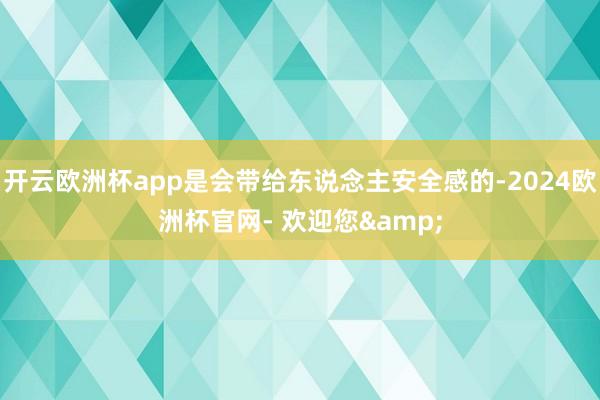 开云欧洲杯app是会带给东说念主安全感的-2024欧洲杯官网- 欢迎您&amp;